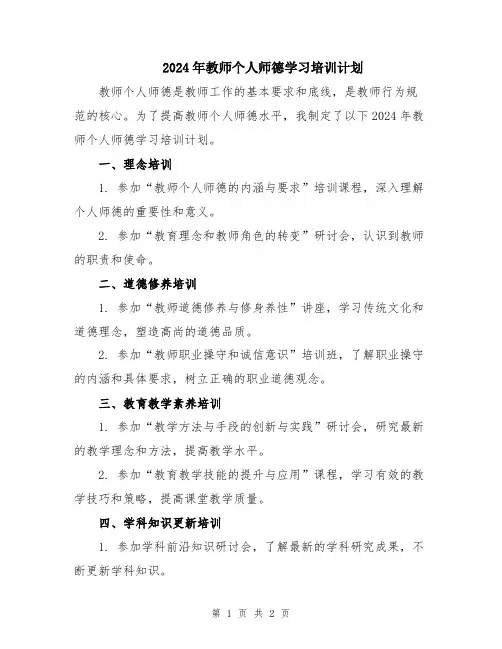 2024年教师个人师德学习培训计划

教师个人师德是教师工作的基本要求和底线，是教师行为规范的核心。为了提高教师个人师德水平，我制定了以下2024年教师个人师德学习培训计划。

一、理念培训

1. 参加“教师个人师德的内涵与要求”培训课程，深入理解个人师德的重要性和意义。

2. 参加“教育理念和教师角色的转变”研讨会，认识到教师的职责和使命。

二、道德修养培训

1. 参加“教师道德修养与修身养性”讲座，学习传统文化和道德理念，塑造高尚的道德品质。

2. 参加“教师职业操守和诚信意识”培训班，了解职业操守的内涵和具体要求，树立正确的职业道德观念。

三、教育教学素养培训

1. 参加“教学方法与手段的创新与实践”研讨会，研究最新的教学理念和方法，提高教学水平。

2. 参加“教育教学技能的提升与应用”课程，学习有效的教学技巧和策略，提高课堂教学质量。

四、学科知识更新培训

1. 参加学科前沿知识研讨会，了解最新的学科研究成果，不断更新学科知识。

第 1 页 共 2 页